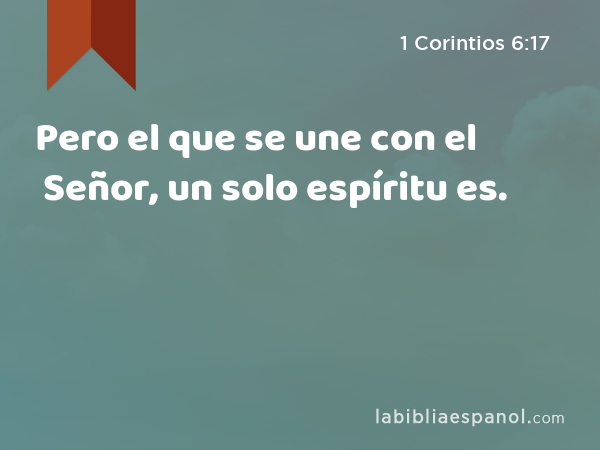 1 Corintios 6:17

Pero el que se une con el Señor, un solo espíritu es.

labibliaespanol.com